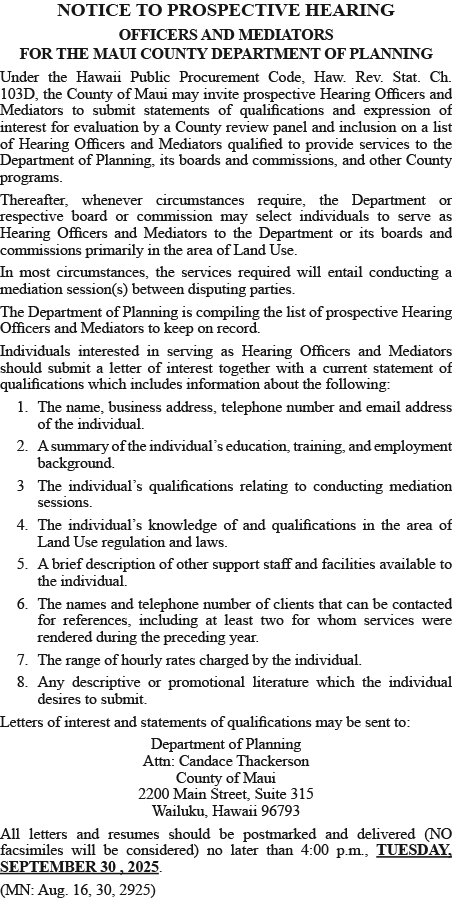 NOTICE TO PROSPECTIVE HEARING
OFFICERS AND MEDIATORS
FOR THE MAUI COUNTY DEPARTMENT OF PLANNING

Under the Hawaii Public Procurement Code, Haw. Rev. Stat. Ch. 103D, the County of Maui may invite prospective Hearing Officers and Mediators to submit statements of qualifications and expression of interest for evaluation by a County review panel and inclusion on a list of Hearing Officers and Mediators qualified to provide services to the Department of Planning, its boards and commissions, and other County programs.

Thereafter, whenever circumstances require, the Department or respective board or commission may select individuals to serve as Hearing Officers and Mediators to the Department or its boards and commissions primarily in the area of Land Use.

In most circumstances, the services required will entail conducting a mediation session(s) between disputing parties.

The Department of Planning is compiling the list of prospective Hearing Officers and Mediators to keep on record.

Individuals interested in serving as Hearing Officers and Mediators should submit a letter of interest together with a current statement of qualifications which includes information about the following:

1. The name, business address, telephone number and email address of the individual.
2. A summary of the individual's education, training, and employment background.
3 The individual's qualifications relating to conducting mediation sessions.
4. The individual's knowledge of and qualifications in the area of Land Use regulation and laws.
5. A brief description of other support staff and facilities available to the individual.
6. The names and telephone number of clients that can be contacted for references, including at least two for whom services were rendered during the preceding year.
7. The range of hourly rates charged by the individual.
8. Any descriptive or promotional literature which the individual desires to submit.

Letters of interest and statements of qualifications may be sent to:

Department of Planning
Attn: Candace Thackerson
County of Maui
2200 Main Street, Suite 315
Wailuku, Hawaii 96793

All letters and resumes should be postmarked and delivered (NO facsimiles will be considered) no later than 4:00 p.m., TUESDAY, SEPTEMBER 30 , 2025.

(MN: Aug. 16, 30, 2925)